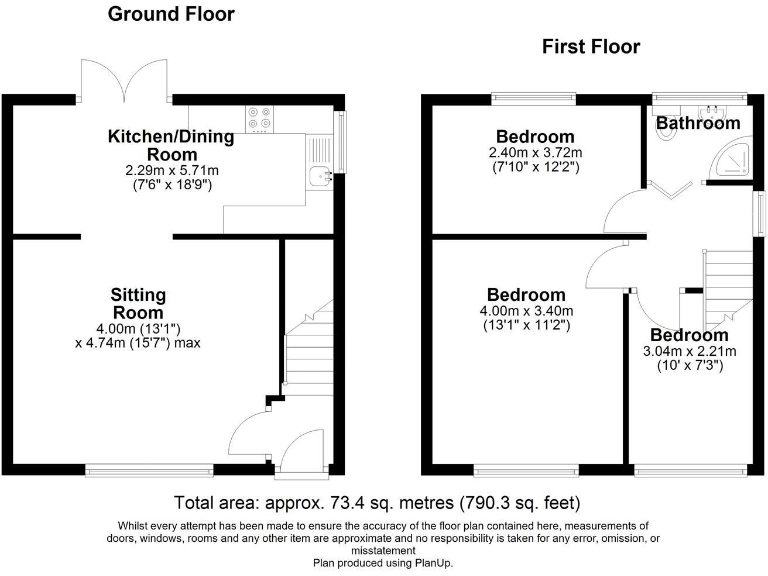 Ground Floor

Kitchen/Dining Room
2.29m x 5.71m
(7'6" x 18'9")

Sitting Room
4.00m (13'1")
x 4.74m (15'7") max

First Floor

Bedroom
2.40m x 3.72m
(7'10" x 12'2")

Bathroom

Bedroom
4.00m x 3.40m
(13'1" x 11'2")

Bedroom
3.04m x 2.21m
(10' x 7'3")

Total area: approx. 73.4 sq. metres (790.3 sq. feet)

Whilst every attempt has been made to ensure the accuracy of the floor plan contained here, measurements of doors, windows, rooms and any other item are approximate and no responsibility is taken for any error, omission, or misstatement
Plan produced using PlanUp.